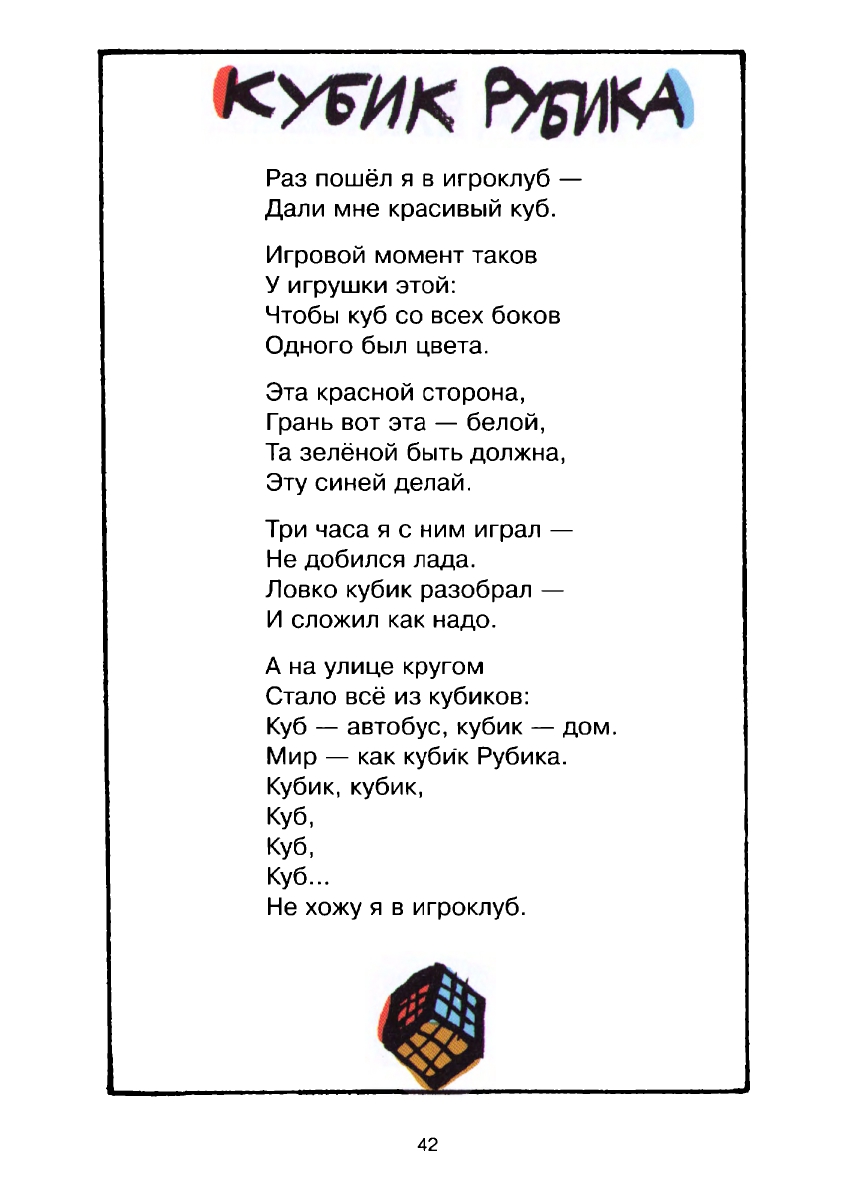 КУБИК РУБИКА

Раз пошёл я в игроклуб —
Дали мне красивый куб.

Игровой момент таков
У игрушки этой:
Чтобы куб со всех боков
Одного был цвета.

Эта красной сторона,
Грань вот эта — белой,
Та зелёной быть должна,
Эту синей делай.

Три часа я с ним играл —
Не добился лада.
Ловко кубик разобрал —
И сложил как надо.

А на улице кругом
Стало всё из кубиков:
Куб — автобус, кубик — дом.
Мир — как кубик Рубика.
Кубик, кубик,
Куб,
Куб,
Куб...
Не хожу я в игроклуб.

42